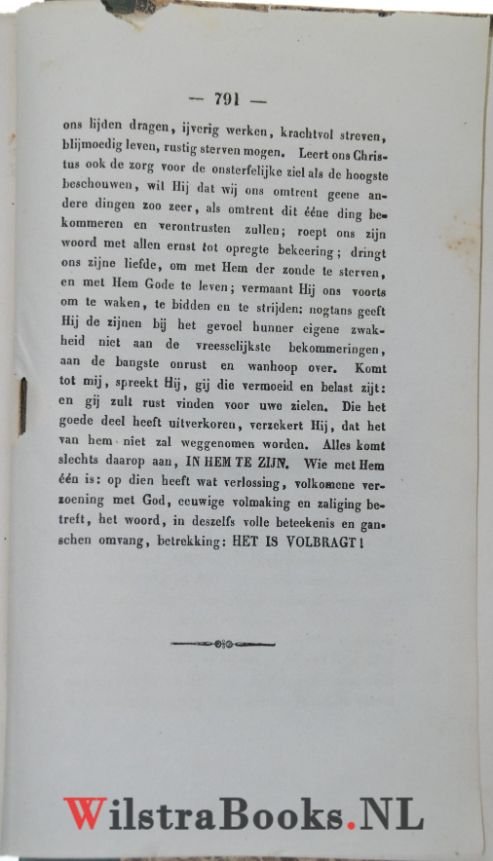 — 791 —

ons lijden dragen, ijverig werken, krachtvol streven, blijmoedig leven, rustig sterven mogen. Leert ons Christus ook de zorg voor de onsterfelijke ziel als de hoogste beschouwen, wil Hij dat wij ons omtrent geene andere dingen zoo zeer, als omtrent dit ééne ding bekommeren en verontrusten zullen; roept ons zijn woord met allen ernst tot opregte bekeering; dringt ons zijne liefde, om met Hem der zonde te sterven, en met Hem Gode te leven; vermaant Hij ons voorts om te waken, te bidden en te strijden; nogtans geeft Hij de zijnen bij het gevoel hunner eigene zwakheid niet aan de vreesselijkste bekommeringen, aan de bangste onrust en wanhoop over. Komt tot mij, spreekt Hij, gij die vermoeid en belast zijt: en gij zult rust vinden voor uwe zielen. Die het goede deel heeft uitverkoren, verzekert Hij, dat het van hem niet zal weggenomen worden. Alles komt slechts daarop aan, IN HEM TE ZIJN. Wie met Hem één is: op dien heeft wat verlossing, volkomene verzoening met God, eeuwige volmaking en zaliging betreft, het woord, in deszelfs volle beteekenis en ganschen omvang, betrekking: HET IS VOLBRAGT!

WilstraBooks.NL